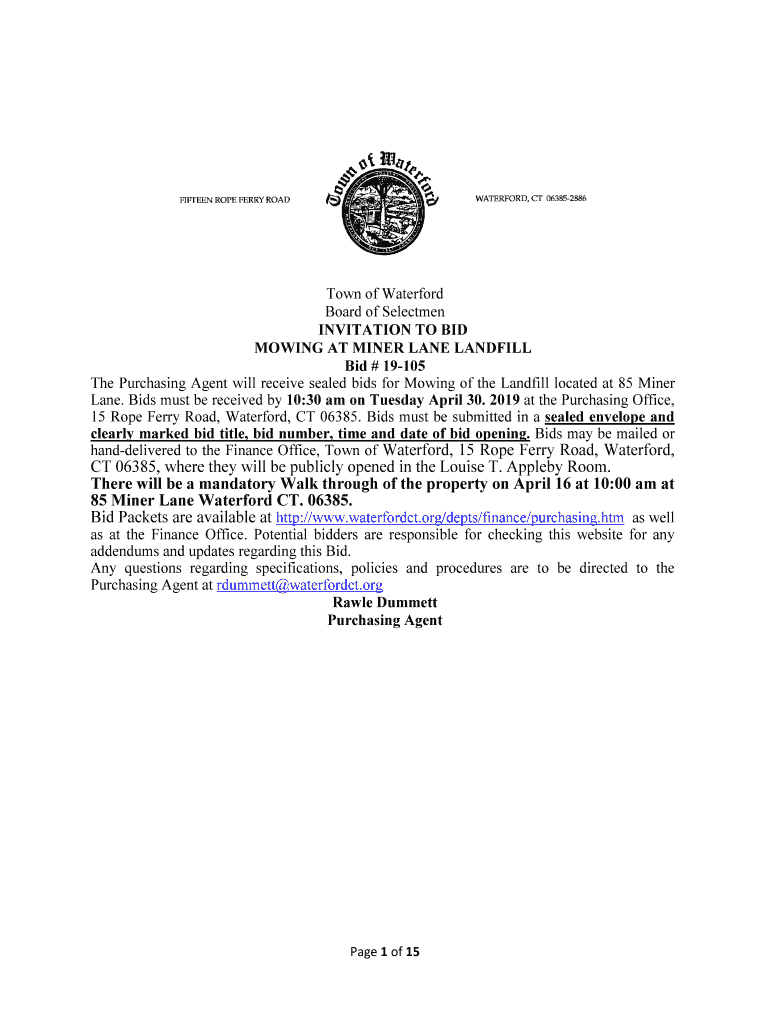 FIFTEEN ROPE FERRY ROAD

Town of Waterford

WATERFORD, CT 06385-2886

Town of Waterford
Board of Selectmen
INVITATION TO BID
MOWING AT MINER LANE LANDFILL
Bid # 19-105

The Purchasing Agent will receive sealed bids for Mowing of the Landfill located at 85 Miner Lane. Bids must be received by 10:30 am on Tuesday April 30. 2019 at the Purchasing Office, 15 Rope Ferry Road, Waterford, CT 06385. Bids must be submitted in a sealed envelope and clearly marked bid title, bid number, time and date of bid opening. Bids may be mailed or hand-delivered to the Finance Office, Town of Waterford, 15 Rope Ferry Road, Waterford, CT 06385, where they will be publicly opened in the Louise T. Appleby Room.
There will be a mandatory Walk through of the property on April 16 at 10:00 am at 85 Miner Lane Waterford CT. 06385.
Bid Packets are available at http://www.waterfordct.org/depts/finance/purchasing.htm as well as at the Finance Office. Potential bidders are responsible for checking this website for any addendums and updates regarding this Bid.
Any questions regarding specifications, policies and procedures are to be directed to the Purchasing Agent at rdummett@waterfordct.org
Rawle Dummett
Purchasing Agent

Page 1 of 15